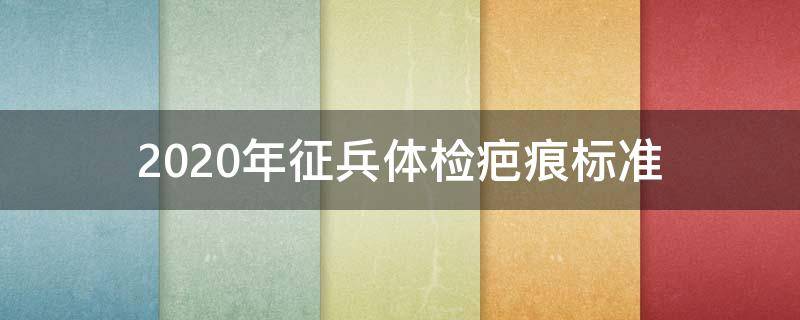 2020年征兵体检疤痕标准